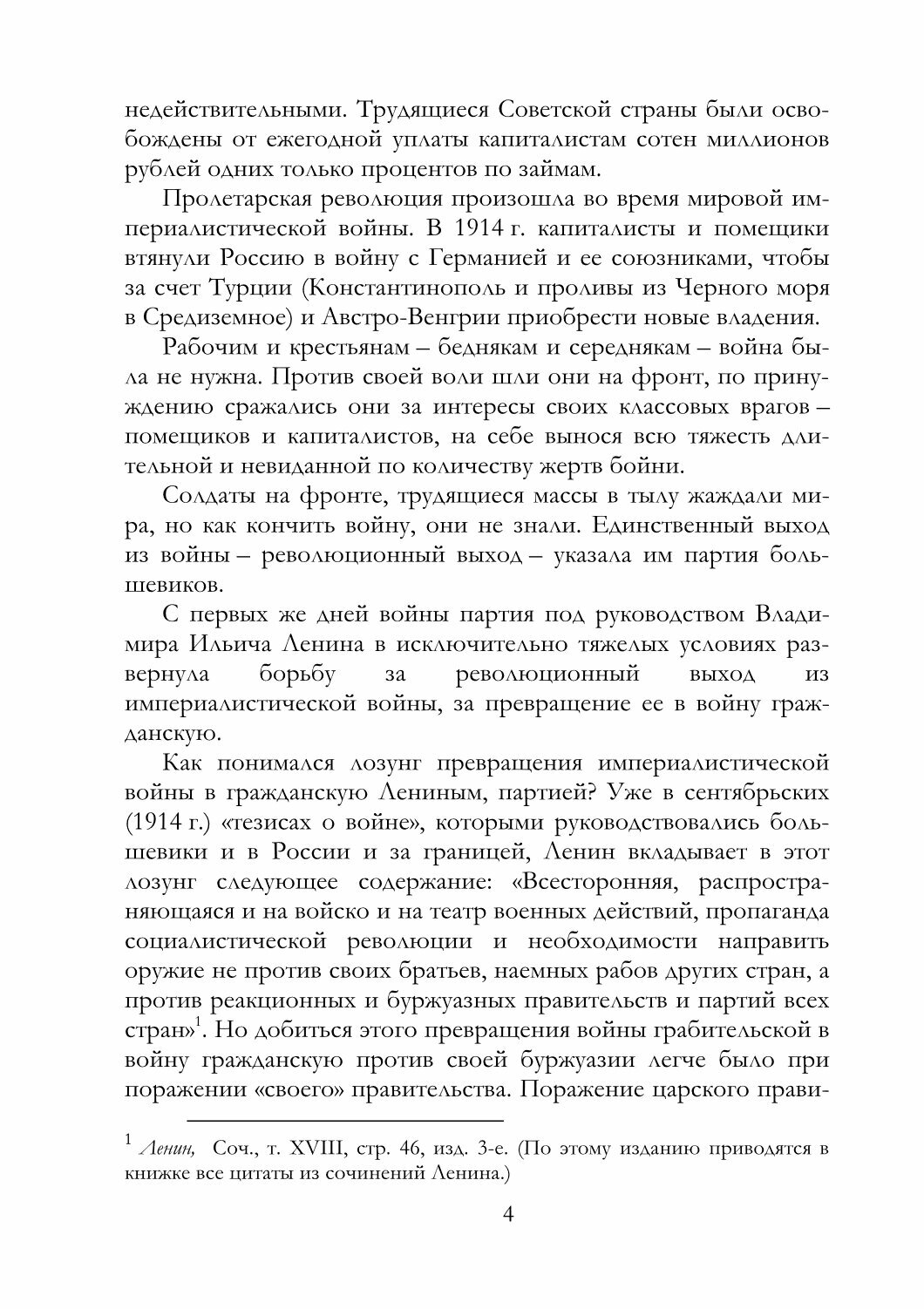 недействительными. Трудящиеся Советской страны были освобождены от ежегодной уплаты капиталистам сотен миллионов рублей одних только процентов по займам.

Пролетарская революция произошла во время мировой империалистической войны. В 1914 г. капиталисты и помещики втянули Россию в войну с Германией и ее союзниками, чтобы за счет Турции (Константинополь и проливы из Черного моря в Средиземное) и Австро-Венгрии приобрести новые владения.

Рабочим и крестьянам – беднякам и середнякам – война была не нужна. Против своей воли шли они на фронт, по принуждению сражались они за интересы своих классовых врагов – помещиков и капиталистов, на себе вынося всю тяжесть длительной и невиданной по количеству жертв бойни.

Солдаты на фронте, трудящиеся массы в тылу жаждали мира, но как кончить войну, они не знали. Единственный выход из войны – революционный выход – указала им партия большевиков.

С первых же дней войны партия под руководством Владимира Ильича Ленина в исключительно тяжелых условиях развернула борьбу за революционный выход из империалистической войны, за превращение ее в войну гражданскую.

Как понимался лозунг превращения империалистической войны в гражданскую Лениным, партией? Уже в сентябрьских (1914 г.) «тезисах о войне», которыми руководствовались большевики и в России и за границей, Ленин вкладывает в этот лозунг следующее содержание: «Всесторонняя, распространяющаяся и на войско и на театр военных действий, пропаганда социалистической революции и необходимости направить оружие не против своих братьев, наемных рабов других стран, а против реакционных и буржуазных правительств и партий всех стран»$^1$. Но добиться этого превращения войны грабительской в войну гражданскую против своей буржуазии легче было при поражении «своего» правительства. Поражение царского прави-

$^1$ Ленин, Соч., т. XVIII, стр. 46, изд. 3-е. (По этому изданию приводятся в книжке все цитаты из сочинений Ленина.)

4